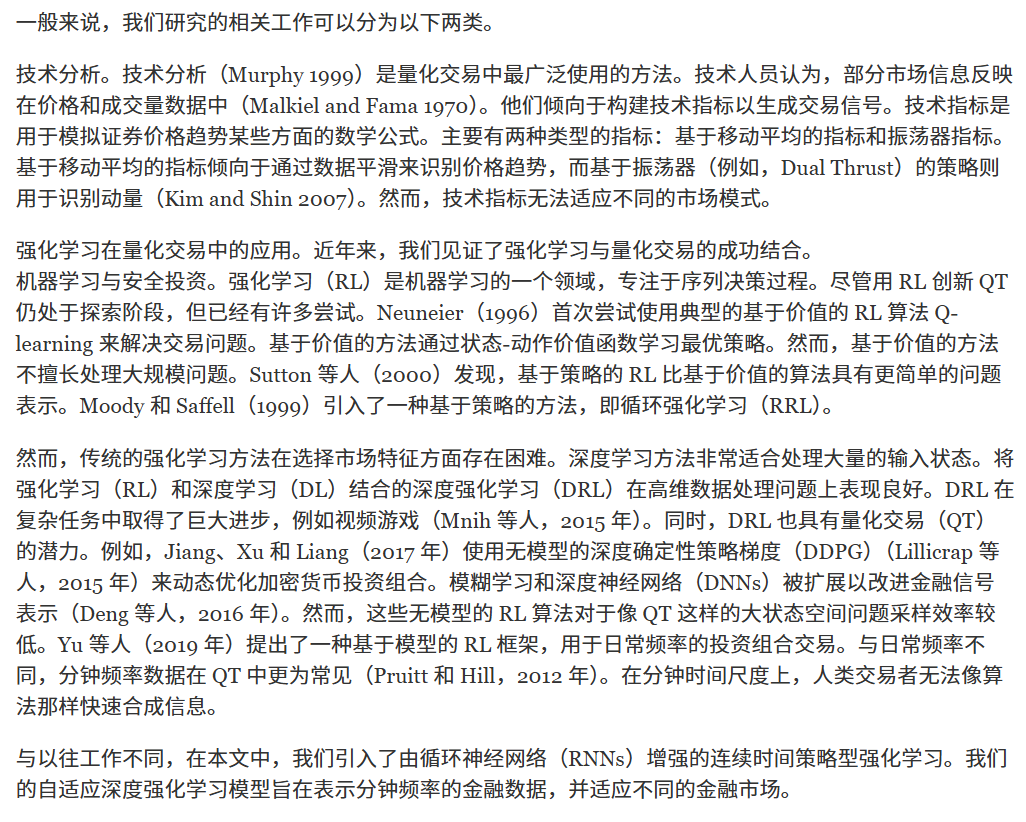 一般来说，我们研究的相关工作可以分为以下两类。

技术分析。技术分析（Murphy 1999）是量化交易中最广泛使用的方法。技术人员认为，部分市场信息反映在价格和成交量数据中（Malkiel and Fama 1970）。他们倾向于构建技术指标以生成交易信号。技术指标是用于模拟证券价格趋势某些方面的数学公式。主要有两种类型的指标：基于移动平均的指标和振荡器指标。基于移动平均的指标倾向于通过数据平滑来识别价格趋势，而基于振荡器（例如，Dual Thrust）的策略则用于识别动量（Kim and Shin 2007）。然而，技术指标无法适应不同的市场模式。

强化学习在量化交易中的应用。近年来，我们见证了强化学习与量化交易的成功结合。
机器学习与安全投资。强化学习（RL）是机器学习的一个领域，专注于序列决策过程。尽管用 RL 创新 QT 仍处于探索阶段，但已经有许多尝试。Neuneier（1996）首次尝试使用典型的基于价值的 RL 算法 Q-learning 来解决交易问题。基于价值的方法通过状态-动作价值函数学习最优策略。然而，基于价值的方法不擅长处理大规模问题。Sutton 等人（2000）发现，基于策略的 RL 比基于价值的算法具有更简单的问题表示。Moody 和 Saffell（1999）引入了一种基于策略的方法，即循环强化学习（RRL）。

然而，传统的强化学习方法在选择市场特征方面存在困难。深度学习方法非常适合处理大量的输入状态。将强化学习（RL）和深度学习（DL）结合的深度强化学习（DRL）在高维数据处理问题上表现良好。DRL 在复杂任务中取得了巨大进步，例如视频游戏（Mnih 等人，2015 年）。同时，DRL 也具有量化交易（QT）的潜力。例如，Jiang、Xu 和 Liang（2017 年）使用无模型的深度确定性策略梯度（DDPG）（Lillicrap 等人，2015 年）来动态优化加密货币投资组合。模糊学习和深度神经网络（DNNs）被扩展以改进金融信号表示（Deng 等人，2016 年）。然而，这些无模型的 RL 算法对于像 QT 这样的大状态空间问题采样效率较低。Yu 等人（2019 年）提出了一种基于模型的 RL 框架，用于日常频率的投资组合交易。与日常频率不同，分钟频率数据在 QT 中更为常见（Pruitt 和 Hill，2012 年）。在分钟时间尺度上，人类交易者无法像算法那样快速合成信息。

与以往工作不同，在本文中，我们引入了由循环神经网络（RNNs）增强的连续时间策略型强化学习。我们的自适应深度强化学习模型旨在表示分钟频率的金融数据，并适应不同的金融市场。